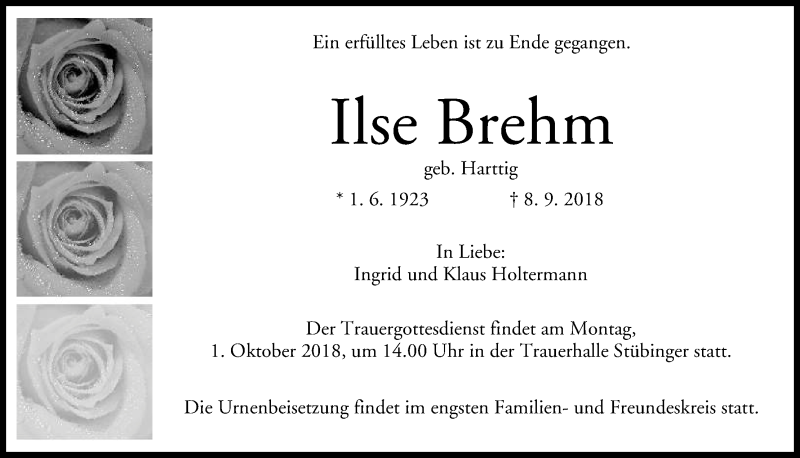 Ein erfülltes Leben ist zu Ende gegangen.

Ilse Brehm

geb. Harttig

* 1. 6. 1923 † 8. 9. 2018

In Liebe:
Ingrid und Klaus Holtermann

Der Trauergottesdienst findet am Montag, 1. Oktober 2018, um 14.00 Uhr in der Trauerhalle Stübinger statt.

Die Urnenbeisetzung findet im engsten Familien- und Freundeskreis statt.